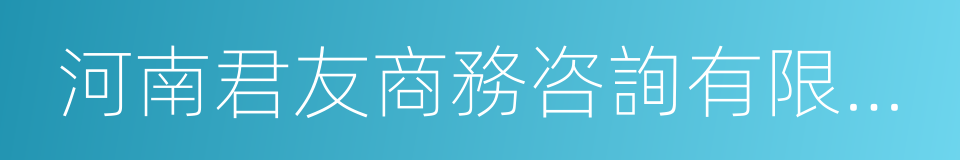 河南君友商務咨詢有限...